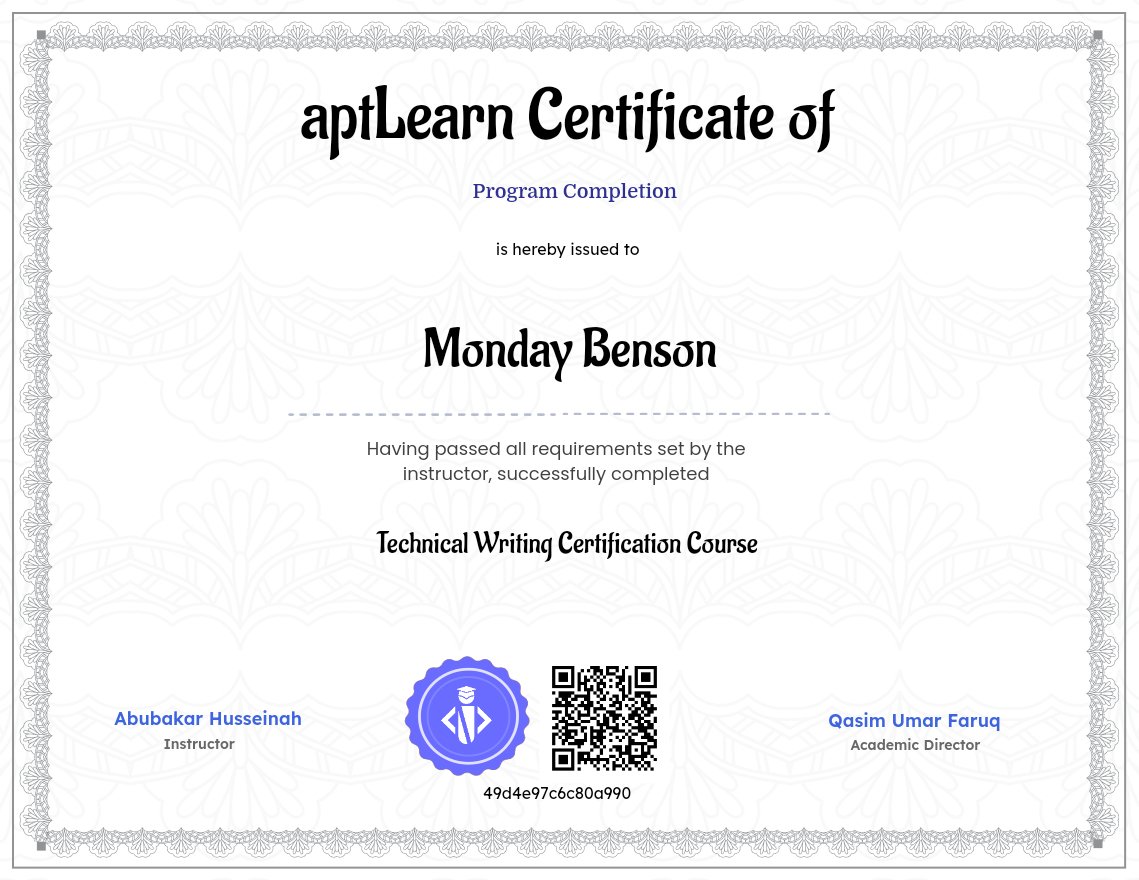 aptLearn Certificate of

Program Completion

is hereby issued to

Monday Benson

Having passed all requirements set by the instructor, successfully completed

Technical Writing Certification Course

Abubakar Husseinah
Instructor

49d4e97c6c80a990

Qasim Umar Faruq
Academic Director